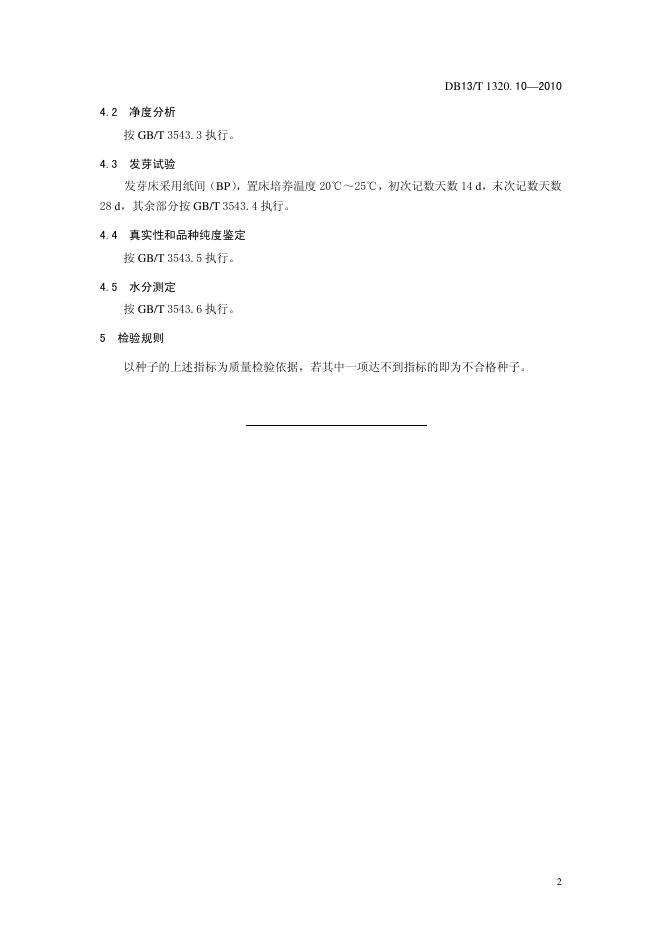 DB13/T 1320.10—2010

4.2 净度分析

按 GB/T 3543.3 执行。

4.3 发芽试验

发芽床采用纸间（BP），置床培养温度 20℃～25℃，初次记数天数 14 d，末次记数天数 28 d，其余部分按 GB/T 3543.4 执行。

4.4 真实性和品种纯度鉴定

按 GB/T 3543.5 执行。

4.5 水分测定

按 GB/T 3543.6 执行。

5 检验规则

以种子的上述指标为质量检验依据，若其中一项达不到指标的即为不合格种子。

2